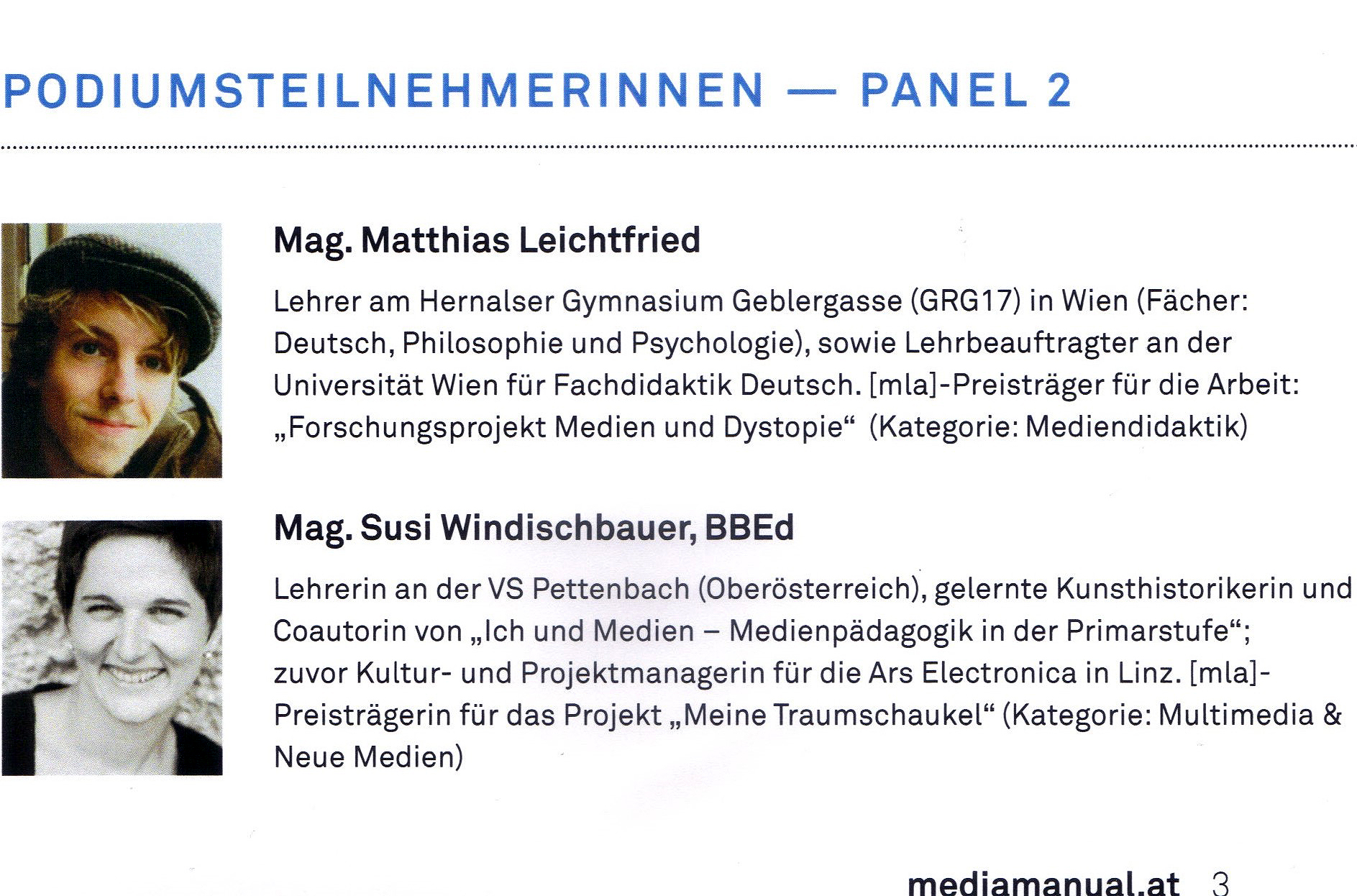 PODIUMSTEILNEHMERINNEN — PANEL 2

Mag. Matthias Leichtfried

Lehrer am Hernalser Gymnasium Geblergasse (GRG17) in Wien (Fächer: Deutsch, Philosophie und Psychologie), sowie Lehrbeauftragter an der Universität Wien für Fachdidaktik Deutsch. [mla]-Preisträger für die Arbeit: „Forschungsprojekt Medien und Dystopie“ (Kategorie: Mediendidaktik)

Mag. Susi Windischbauer, BBEd

Lehrerin an der VS Pettenbach (Oberösterreich), gelernte Kunsthistorikerin und Coautorin von „Ich und Medien – Medienpädagogik in der Primarstufe“; zuvor Kultur- und Projektmanagerin für die Ars Electronica in Linz. [mla]-Preisträgerin für das Projekt „Meine Traumschaukel“ (Kategorie: Multimedia & Neue Medien)

mediamanual.at 3